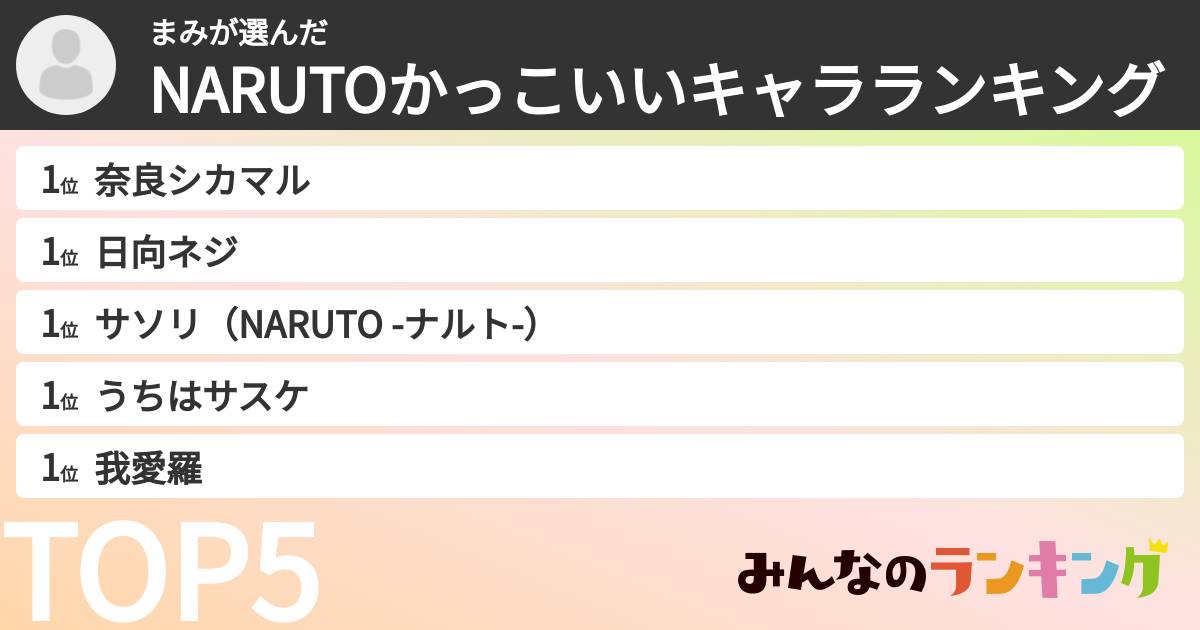 まみが選んだ
NARUTOかっこいいキャラランキング

1位 奈良シカマル

1位 日向ネジ

1位 サソリ（NARUTO -ナルト-）

1位 うちはサスケ

1位 我愛羅

TOP5

みんなのランキング